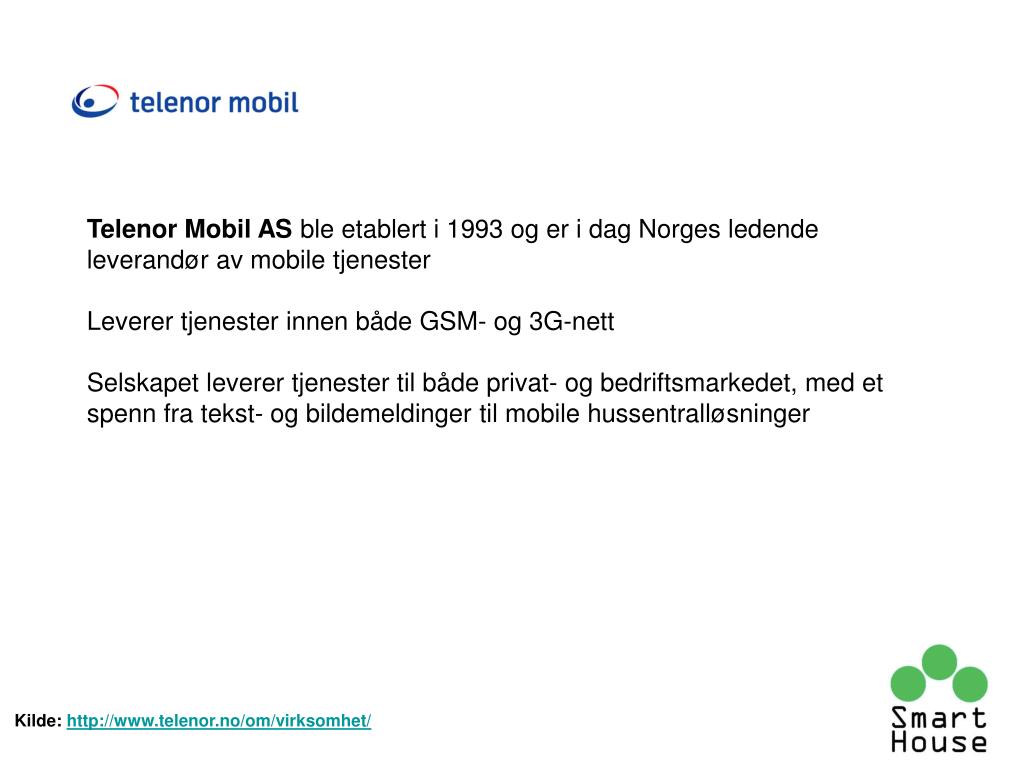 telenor mobil

Telenor Mobil AS ble etablert i 1993 og er i dag Norges ledende leverandør av mobile tjenester

Leverer tjenester innen både GSM- og 3G-nett

Selskapet leverer tjenester til både privat- og bedriftsmarkedet, med et spenn fra tekst- og bildemeldinger til mobile hussentralløsninger

Kilde: http://www.telenor.no/om/virksomhet/

Smart House